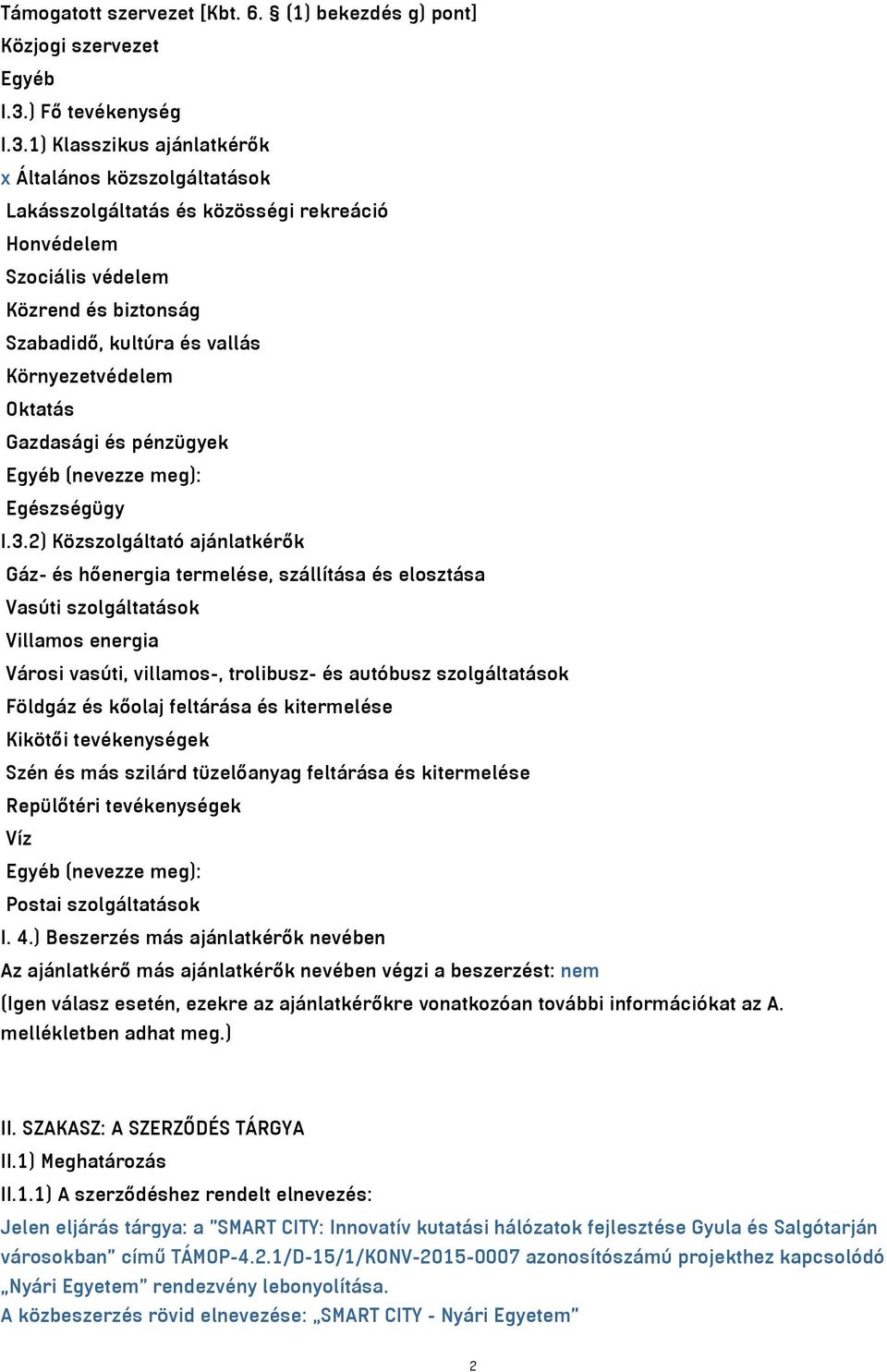 Támogatott szervezet [Kbt. 6. § (1) bekezdés g) pont]
Közjogi szervezet
Egyéb
I.3.) Fő tevékenység
I.3.1) Klasszikus ajánlatkérők
x Általános közszolgáltatások
Lakásszolgáltatás és közösségi rekreáció
Honvédelem
Szociális védelem
Közrend és biztonság
Szabadidő, kultúra és vallás
Környezetvédelem
Oktatás
Gazdasági és pénzügyek
Egyéb (nevezze meg):
Egészségügy
I.3.2) Közszolgáltató ajánlatkérők
Gáz- és hőenergia termelése, szállítása és elosztása
Vasúti szolgáltatások
Villamos energia
Városi vasúti, villamos-, trolibusz- és autóbusz szolgáltatások
Földgáz és kőolaj feltárása és kitermelése
Kikötői tevékenységek
Szén és más szilárd tüzelőanyag feltárása és kitermelése
Repülőtéri tevékenységek
Víz
Egyéb (nevezze meg):
Postai szolgáltatások
I. 4.) Beszerzés más ajánlatkérők nevében
Az ajánlatkérő más ajánlatkérők nevében végzi a beszerzést: nem
(Igen válasz esetén, ezekre az ajánlatkérőkre vonatkozóan további információkat az A. mellékletben adhat meg.)

II. SZAKASZ: A SZERZŐDÉS TÁRGYA
II.1) Meghatározás
II.1.1) A szerződéshez rendelt elnevezés:
Jelen eljárás tárgya: a "SMART CITY: Innovatív kutatási hálózatok fejlesztése Gyula és Salgótarján városokban" című TÁMOP-4.2.1/D-15/1/KONV-2015-0007 azonosítószámú projekthez kapcsolódó „Nyári Egyetem" rendezvény lebonyolítása.
A közbeszerzés rövid elnevezése: „SMART CITY - Nyári Egyetem"

2